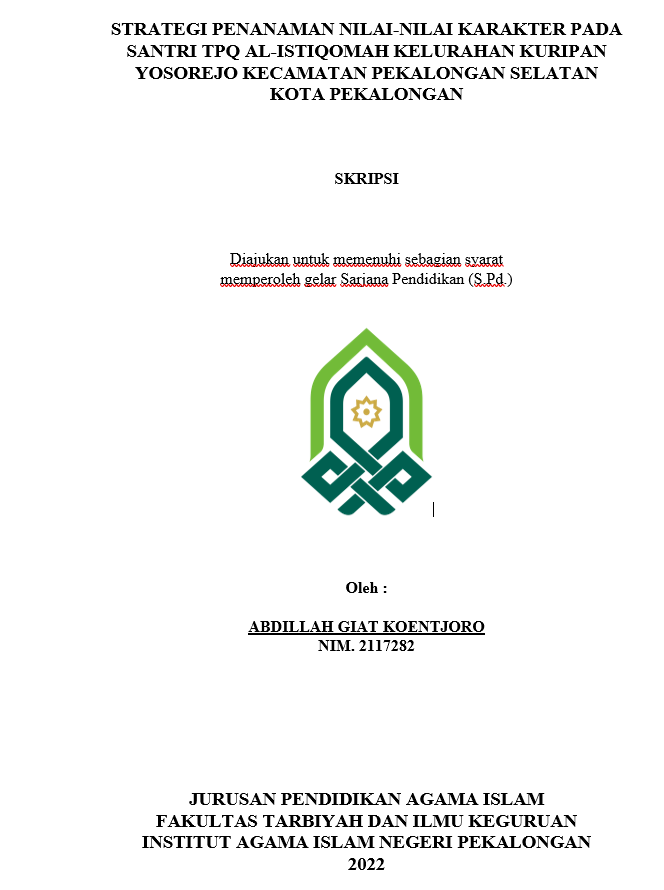 STRATEGI PENANAMAN NILAI-NILAI KARAKTER PADA SANTRI TPQ AL-ISTIQOMAH KELURAHAN KURIPAN YOSOREJO KECAMATAN PEKALONGAN SELATAN KOTA PEKALONGAN

SKRIPSI

Diajukan untuk memenuhi sebagian syarat memperoleh gelar Sarjana Pendidikan (S.Pd.)

Oleh :

ABDILLAH GIAT KOENTJORO
NIM. 2117282

JURUSAN PENDIDIKAN AGAMA ISLAM
FAKULTAS TARBIYAH DAN ILMU KEGURUAN
INSTITUT AGAMA ISLAM NEGERI PEKALONGAN
2022